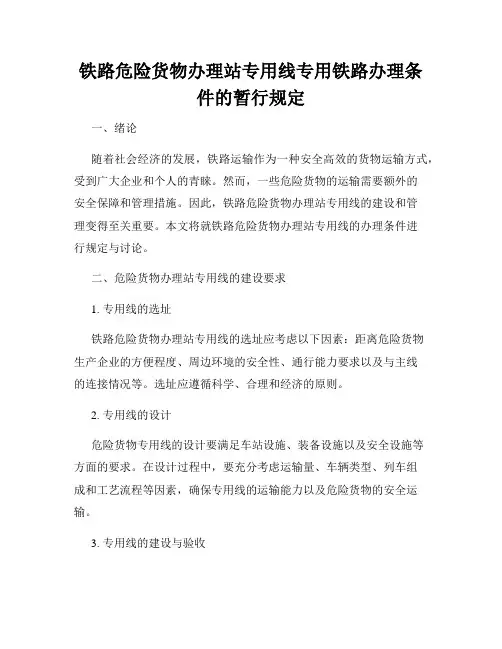 铁路危险货物办理站专用线专用铁路办理条件的暂行规定

一、绪论

随着社会经济的发展，铁路运输作为一种安全高效的货物运输方式，受到广大企业和个人的青睐。然而，一些危险货物的运输需要额外的安全保障和管理措施。因此，铁路危险货物办理站专用线的建设和管理变得至关重要。本文将就铁路危险货物办理站专用线的办理条件进行规定与讨论。

二、危险货物办理站专用线的建设要求

1. 专用线的选址

铁路危险货物办理站专用线的选址应考虑以下因素：距离危险货物生产企业的方便程度、周边环境的安全性、通行能力要求以及与主线的连接情况等。选址应遵循科学、合理和经济的原则。

2. 专用线的设计

危险货物专用线的设计要满足车站设施、装备设施以及安全设施等方面的要求。在设计过程中，要充分考虑运输量、车辆类型、列车组成和工艺流程等因素，确保专用线的运输能力以及危险货物的安全运输。

3. 专用线的建设与验收